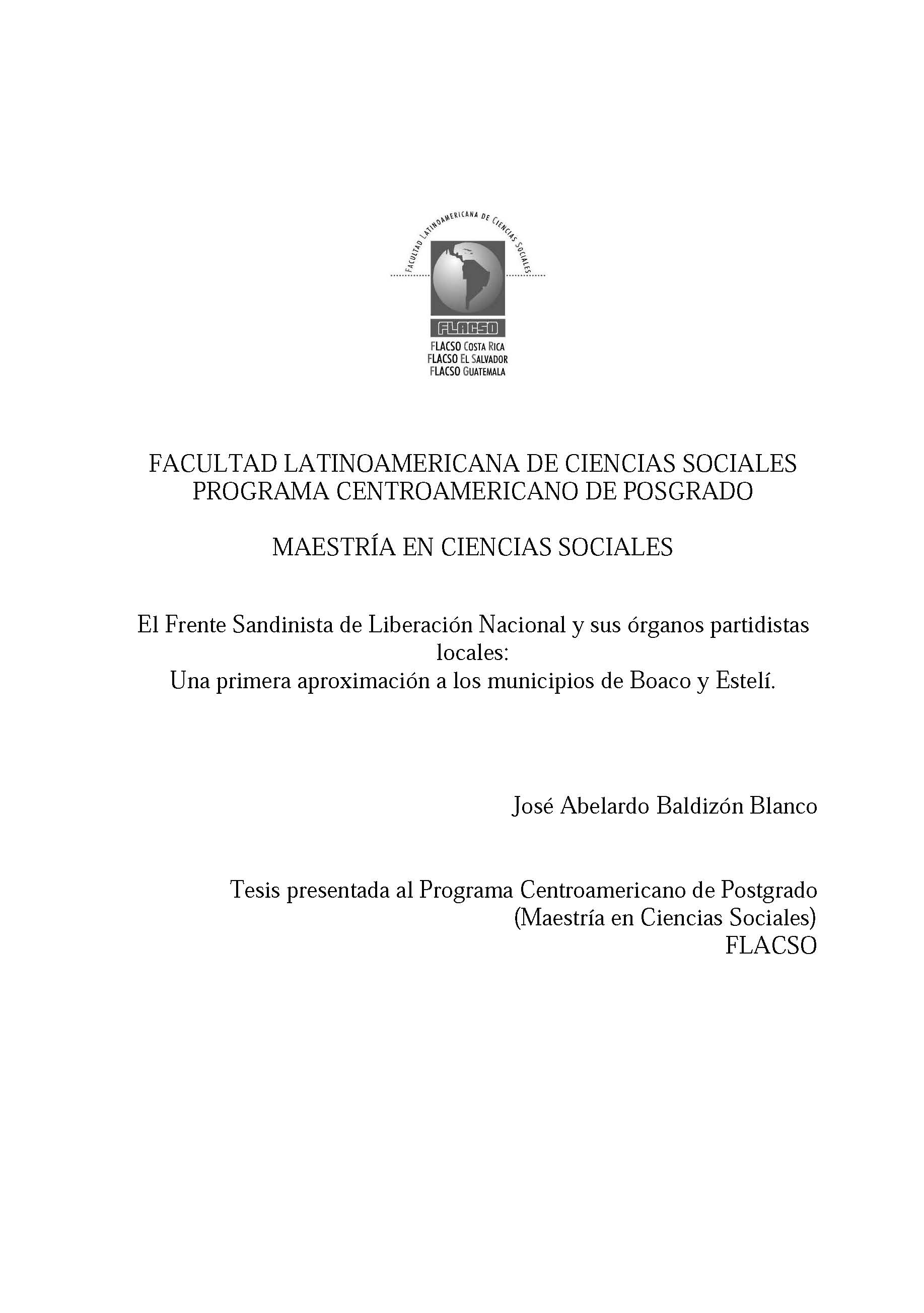 FACULTAD LATINOAMERICANA DE CIENCIAS SOCIALES

FLACSO

FLACSO COSTA RICA
FLACSO EL SALVADOR
FLACSO GUATEMALA

FACULTAD LATINOAMERICANA DE CIENCIAS SOCIALES
PROGRAMA CENTROAMERICANO DE POSGRADO

MAESTRÍA EN CIENCIAS SOCIALES

El Frente Sandinista de Liberación Nacional y sus órganos partidistas locales:
Una primera aproximación a los municipios de Boaco y Estelí.

José Abelardo Baldizón Blanco

Tesis presentada al Programa Centroamericano de Postgrado
(Maestría en Ciencias Sociales)
FLACSO